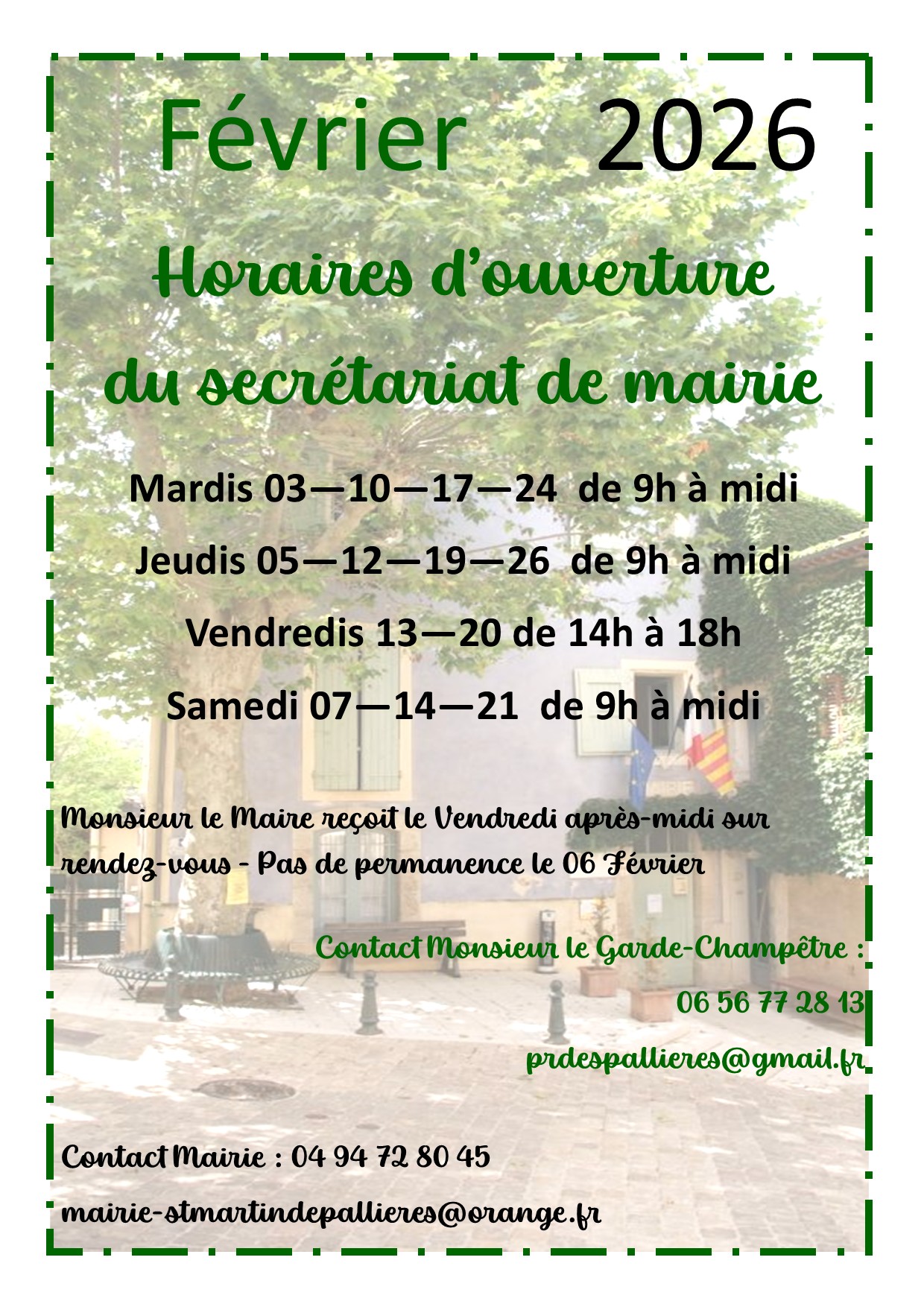 Février 2026

Horaires d'ouverture du secrétariat de mairie

Mardis 03—10—17—24 de 9h à midi

Jeudis 05—12—19—26 de 9h à midi

Vendredis 13—20 de 14h à 18h

Samedi 07—14—21 de 9h à midi

Monsieur le Maire reçoit le Vendredi après-midi sur rendez-vous - Pas de permanence le 06 Février

Contact Monsieur le Garde-Champêtre :
06 56 77 28 13
prdespallieres@gmail.fr

Contact Mairie : 04 94 72 80 45
mairie-stmartindepallieres@orange.fr